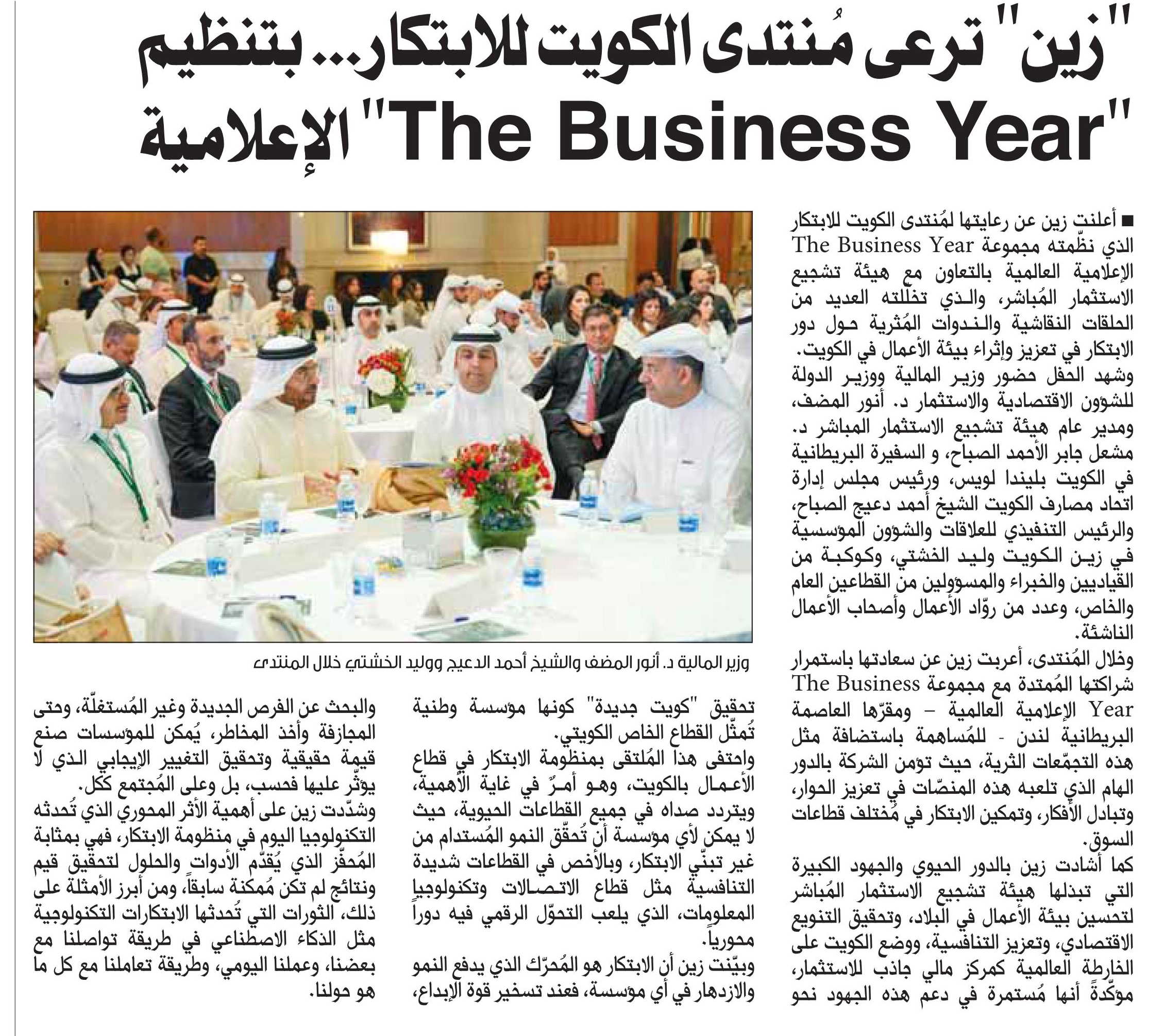 "زين" ترعى مُنتدى الكويت للابتكار... بتنظيم "The Business Year" الإعلامية

■ أعلنت زين عن رعايتها لمُنتدى الكويت للابتكار الذي نظّمته مجموعة The Business Year الإعلامية العالمية بالتعاون مع هيئة تشجيع الاستثمار المُباشر، والذي تخللته العديد من الحلقات النقاشية والندوات المُثرية حول دور الابتكار في تعزيز وإثراء بيئة الأعمال في الكويت.
وشهد الحفل حضور وزير المالية ووزير الدولة للشؤون الاقتصادية والاستثمار د. أنور المضف، ومدير عام هيئة تشجيع الاستثمار المباشر د. مشعل جابر الأحمد الصباح، و السفيرة البريطانية في الكويت بليندا لويس، ورئيس مجلس إدارة اتحاد مصارف الكويت الشيخ أحمد دعيج الصباح، والرئيس التنفيذي للعلاقات والشؤون المؤسسية في زين الكويت وليد الخشتي، وكوكبة من القياديين والخبراء والمسؤولين من القطاعين العام والخاص، وعدد من روّاد الأعمال وأصحاب الأعمال الناشئة.
وخلال المُنتدى، أعربت زين عن سعادتها باستمرار شراكتها المُمتدة مع مجموعة The Business Year الإعلامية العالمية – ومقرّها العاصمة البريطانية لندن - للمُساهمة باستضافة مثل هذه التجمّعات الثرية، حيث تؤمن الشركة بالدور الهام الذي تلعبه هذه المنصّات في تعزيز الحوار، وتبادل الأفكار، وتمكين الابتكار في مُختلف قطاعات السوق.
كما أشادت زين بالدور الحيوي والجهود الكبيرة التي تبذلها هيئة تشجيع الاستثمار المُباشر لتحسين بيئة الأعمال في البلاد، وتحقيق التنويع الاقتصادي، وتعزيز التنافسية، ووضع الكويت على الخارطة العالمية كمركز مالي جاذب للاستثمار، مؤكّدةً أنها مُستمرة في دعم هذه الجهود نحو

وزير المالية د. أنور المضف والشيخ أحمد الدعيج ووليد الخشتي خلال المنتدى

تحقيق "كويت جديدة" كونها مؤسسة وطنية تُمثّل القطاع الخاص الكويتي.
واحتفى هذا المُلتقى بمنظومة الابتكار في قطاع الأعمال بالكويت، وهو أمرٌ في غاية الأهمية، ويتردد صداه في جميع القطاعات الحيوية، حيث لا يمكن لأي مؤسسة أن تُحقّق النمو المُستدام من غير تبنّي الابتكار، وبالأخص في القطاعات شديدة التنافسية مثل قطاع الاتصالات وتكنولوجيا المعلومات، الذي يلعب التحوّل الرقمي فيه دوراً محورياً.
وبيّنت زين أن الابتكار هو المُحرّك الذي يدفع النمو والازدهار في أي مؤسسة، فعند تسخير قوة الإبداع، والبحث عن الفرص الجديدة وغير المُستغلّة، وحتى المجازفة وأخذ المخاطر، يُمكن للمؤسسات صنع قيمة حقيقية وتحقيق التغيير الإيجابي الذي لا يؤثّر عليها فحسب، بل وعلى المُجتمع ككل.
وشدّدت زين على أهمية الأثر المحوري الذي تُحدثه التكنولوجيا اليوم في منظومة الابتكار، فهي بمثابة المُحفّز الذي يُقدّم الأدوات والحلول لتحقيق قيم ونتائج لم تكن مُمكنة سابقاً، ومن أبرز الأمثلة على ذلك، الثورات التي تُحدثها الابتكارات التكنولوجية مثل الذكاء الاصطناعي في طريقة تواصلنا مع بعضنا، وعملنا اليومي، وطريقة تعاملنا مع كل ما هو حولنا.